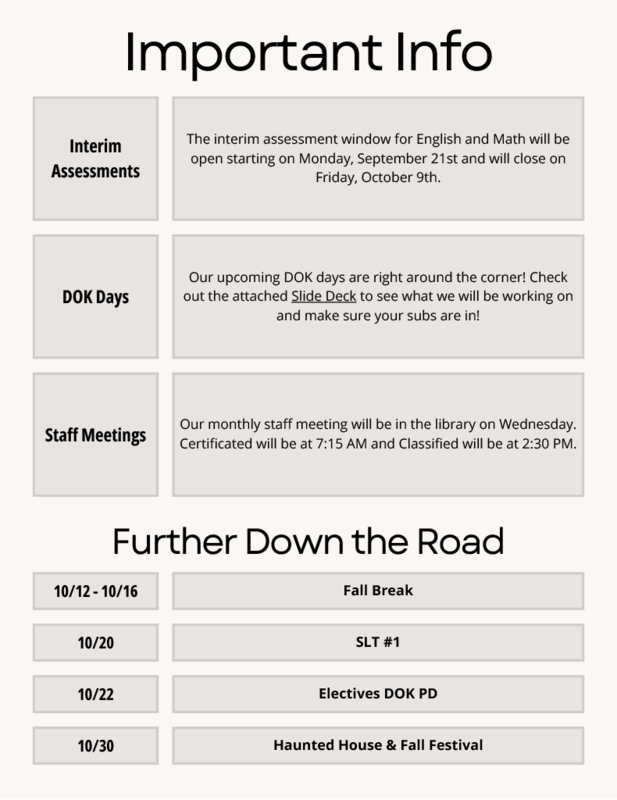 Important Info

Interim Assessments

The interim assessment window for English and Math will be open starting on Monday, September 21st and will close on Friday, October 9th.

DOK Days

Our upcoming DOK days are right around the corner! Check out the attached Slide Deck to see what we will be working on and make sure your subs are in!

Staff Meetings

Our monthly staff meeting will be in the library on Wednesday. Certificated will be at 7:15 AM and Classified will be at 2:30 PM.

Further Down the Road

10/12 - 10/16

Fall Break

10/20

SLT #1

10/22

Electives DOK PD

10/30

Haunted House & Fall Festival